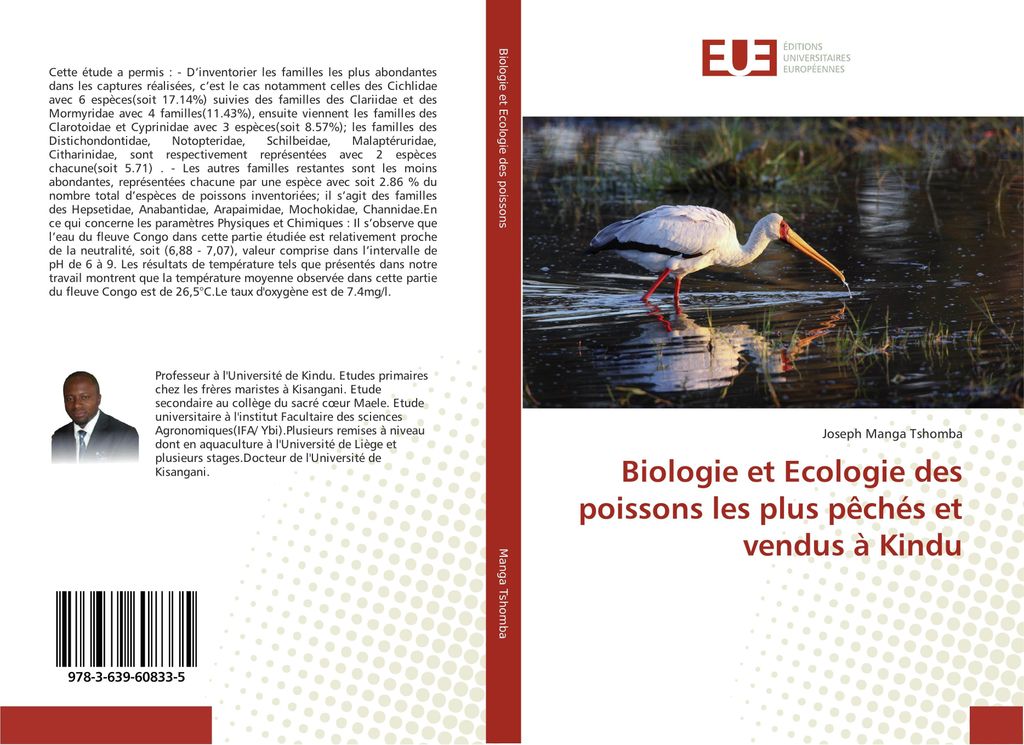 Cette étude a permis : - D'inventorier les familles les plus abondantes dans les captures réalisées, c'est le cas notamment celles des Cichlidae avec 6 espèces(soit 17.14%) suivies des familles des Clariidae et des Mormyridae avec 4 familles(11.43%), ensuite viennent les familles des Clarotoidae et Cyprinidae avec 3 espèces(soit 8.57%); les familles des Distichondontidae, Notopteridae, Schilbeidae, Malaptéruridae, Citharinidae, sont respectivement représentées avec 2 espèces chacune(soit 5.71) . - Les autres familles restantes sont les moins abondantes, représentées chacune par une espèce avec soit 2.86 % du nombre total d'espèces de poissons inventoriées; il s'agit des familles des Hepsetidae, Anabantidae, Arapaimidae, Mochokidae, Channidae.En ce qui concerne les paramètres Physiques et Chimiques : Il s'observe que l'eau du fleuve Congo dans cette partie étudiée est relativement proche de la neutralité, soit (6,88 - 7,07), valeur comprise dans l'intervalle de pH de 6 à 9. Les résultats de température tels que présentés dans notre travail montrent que la température moyenne observée dans cette partie du fleuve Congo est de 26,5°C.Le taux d'oxygène est de 7.4mg/l.

Professeur à l'Université de Kindu. Etudes primaires chez les frères maristes à Kisangani. Etude secondaire au collège du sacré cœur Maele. Etude universitaire à l'institut Facultaire des sciences Agronomiques(IFA/ Ybi).Plusieurs remises à niveau dont en aquaculture à l'Université de Liège et plusieurs stages.Docteur de l'Université de Kisangani.

978-3-639-60833-5

Biologie et Ecologie des poissons

Manga Tshomba

EUE ÉDITIONS UNIVERSITAIRES EUROPÉENNES

Joseph Manga Tshomba

Biologie et Ecologie des poissons les plus pêchés et vendus à Kindu